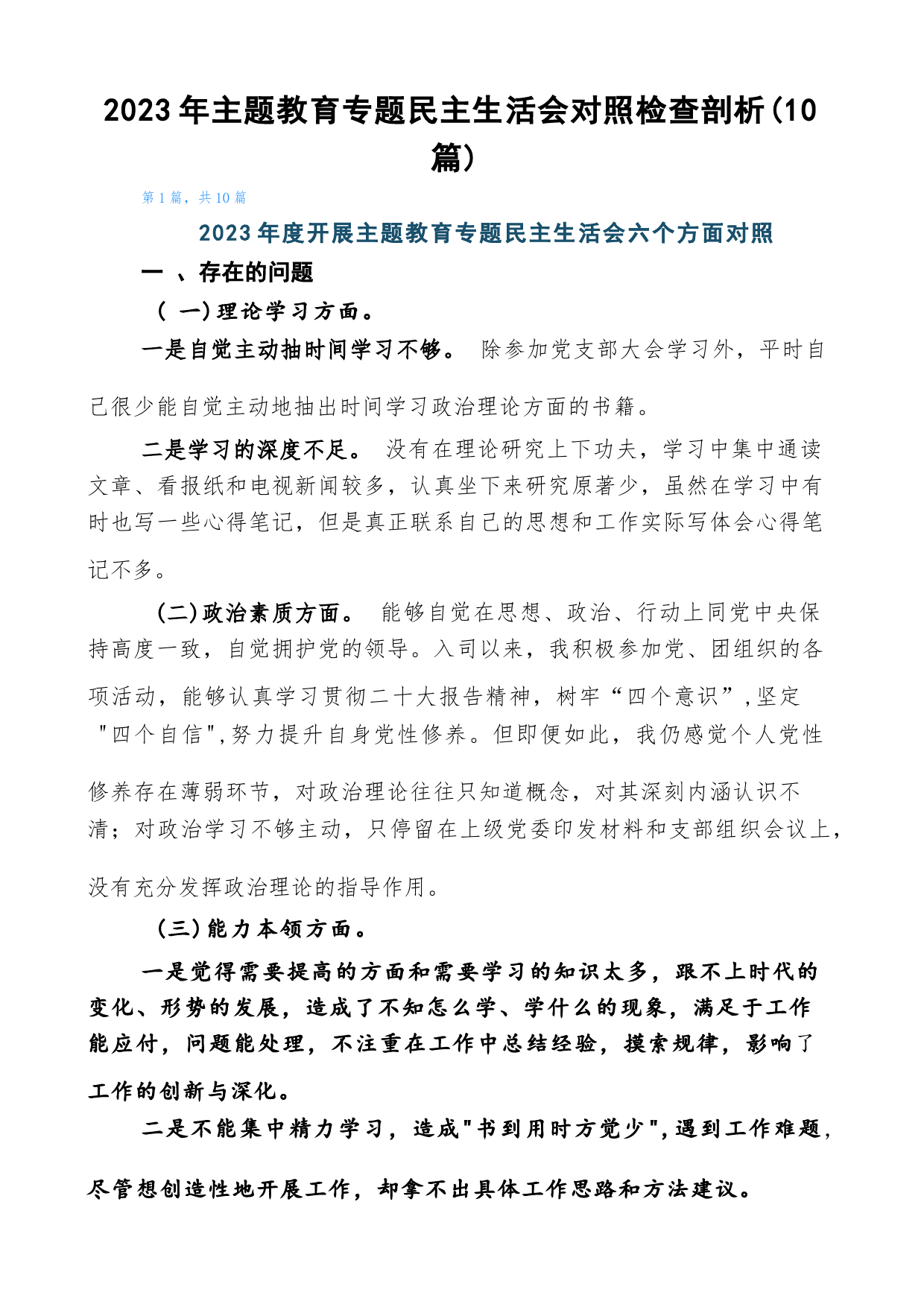 2023年主题教育专题民主生活会对照检查剖析(10篇)

第1篇，共10篇

2023年度开展主题教育专题民主生活会六个方面对照

一 、存在的问题

( 一)理论学习方面。

一是自觉主动抽时间学习不够。 除参加党支部大会学习外，平时自己很少能自觉主动地抽出时间学习政治理论方面的书籍。

二是学习的深度不足。 没有在理论研究上下功夫，学习中集中通读文章、看报纸和电视新闻较多，认真坐下来研究原著少，虽然在学习中有时也写一些心得笔记，但是真正联系自己的思想和工作实际写体会心得笔记不多。

(二)政治素质方面。 能够自觉在思想、政治、行动上同党中央保持高度一致，自觉拥护党的领导。入司以来，我积极参加党、团组织的各项活动，能够认真学习贯彻二十大报告精神，树牢“四个意识”,坚定"四个自信",努力提升自身党性修养。但即便如此，我仍感觉个人党性修养存在薄弱环节，对政治理论往往只知道概念，对其深刻内涵认识不清；对政治学习不够主动，只停留在上级党委印发材料和支部组织会议上，没有充分发挥政治理论的指导作用。

(三)能力本领方面。

一是觉得需要提高的方面和需要学习的知识太多，跟不上时代的变化、形势的发展，造成了不知怎么学、学什么的现象，满足于工作能应付，问题能处理，不注重在工作中总结经验，摸索规律，影响了工作的创新与深化。

二是不能集中精力学习，造成"书到用时方觉少",遇到工作难题，尽管想创造性地开展工作，却拿不出具体工作思路和方法建议。